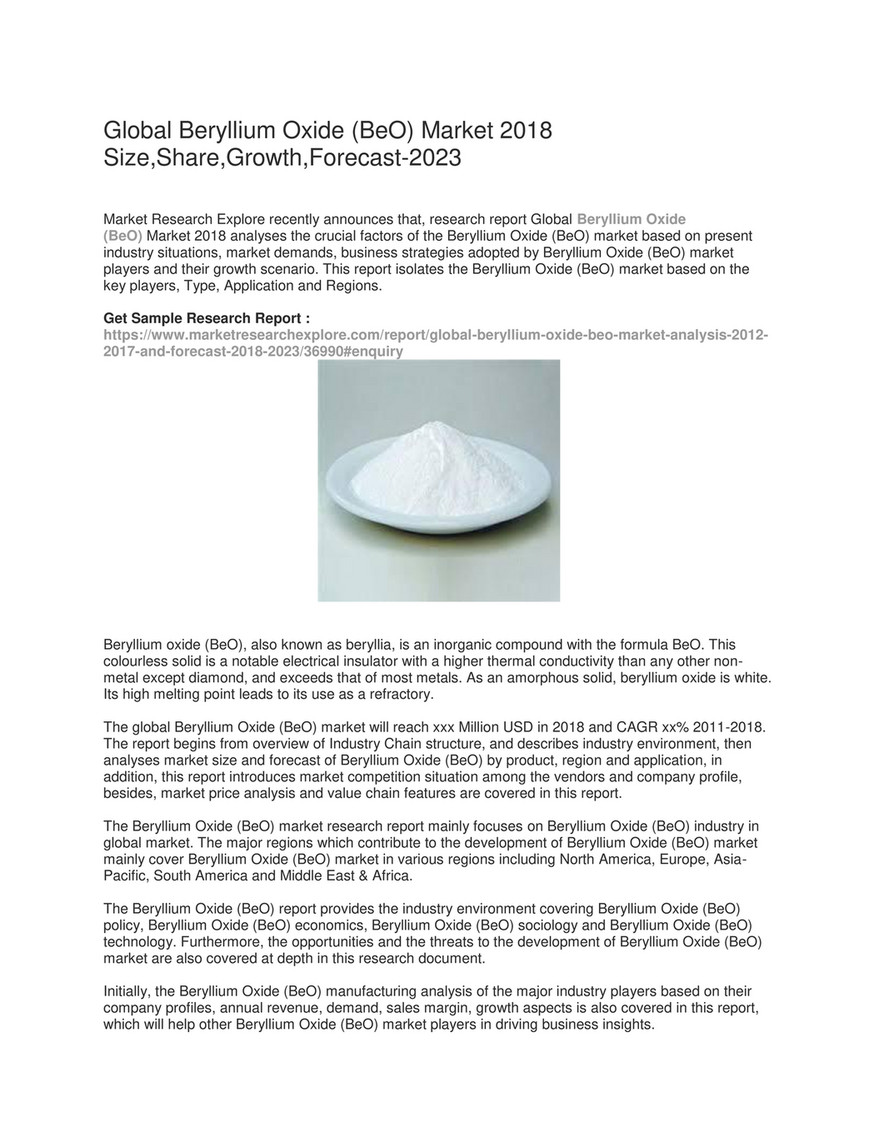 Global Beryllium Oxide (BeO) Market 2018 Size,Share,Growth,Forecast-2023

Market Research Explore recently announces that, research report Global Beryllium Oxide (BeO) Market 2018 analyses the crucial factors of the Beryllium Oxide (BeO) market based on present industry situations, market demands, business strategies adopted by Beryllium Oxide (BeO) market players and their growth scenario. This report isolates the Beryllium Oxide (BeO) market based on the key players, Type, Application and Regions.

Get Sample Research Report :
https://www.marketresearchexplore.com/report/global-beryllium-oxide-beo-market-analysis-2012-2017-and-forecast-2018-2023/36990#enquiry

Beryllium oxide (BeO), also known as beryllia, is an inorganic compound with the formula BeO. This colourless solid is a notable electrical insulator with a higher thermal conductivity than any other non-metal except diamond, and exceeds that of most metals. As an amorphous solid, beryllium oxide is white. Its high melting point leads to its use as a refractory.

The global Beryllium Oxide (BeO) market will reach xxx Million USD in 2018 and CAGR xx% 2011-2018. The report begins from overview of Industry Chain structure, and describes industry environment, then analyses market size and forecast of Beryllium Oxide (BeO) by product, region and application, in addition, this report introduces market competition situation among the vendors and company profile, besides, market price analysis and value chain features are covered in this report.

The Beryllium Oxide (BeO) market research report mainly focuses on Beryllium Oxide (BeO) industry in global market. The major regions which contribute to the development of Beryllium Oxide (BeO) market mainly cover Beryllium Oxide (BeO) market in various regions including North America, Europe, Asia-Pacific, South America and Middle East & Africa.

The Beryllium Oxide (BeO) report provides the industry environment covering Beryllium Oxide (BeO) policy, Beryllium Oxide (BeO) economics, Beryllium Oxide (BeO) sociology and Beryllium Oxide (BeO) technology. Furthermore, the opportunities and the threats to the development of Beryllium Oxide (BeO) market are also covered at depth in this research document.

Initially, the Beryllium Oxide (BeO) manufacturing analysis of the major industry players based on their company profiles, annual revenue, demand, sales margin, growth aspects is also covered in this report, which will help other Beryllium Oxide (BeO) market players in driving business insights.